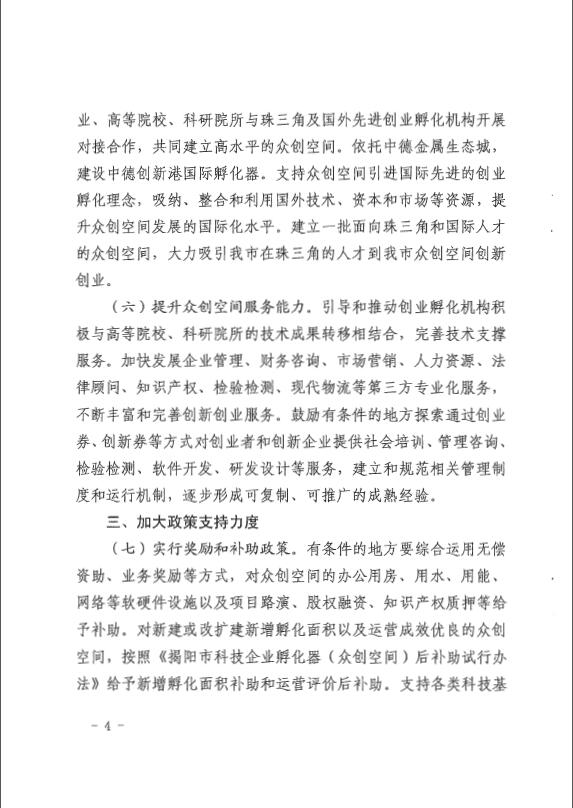 业、高等院校、科研院所与珠三角及国外先进创业孵化机构开展对接合作，共同建立高水平的众创空间。依托中德金属生态城，建设中德创新港国际孵化器。支持众创空间引进国际先进的创业孵化理念，吸纳、整合和利用国外技术、资本和市场等资源，提升众创空间发展的国际化水平。建立一批面向珠三角和国际人才的众创空间，大力吸引我市在珠三角的人才到我市众创空间创新创业。

（六）提升众创空间服务能力。引导和推动创业孵化机构积极与高等院校、科研院所的技术成果转移相结合，完善技术支撑服务。加快发展企业管理、财务咨询、市场营销、人力资源、法律顾问、知识产权、检验检测、现代物流等第三方专业化服务，不断丰富和完善创新创业服务。鼓励有条件的地方探索通过创业券、创新券等方式对创业者和创新企业提供社会培训、管理咨询、检验检测、软件开发、研发设计等服务，建立和规范相关管理制度和运行机制，逐步形成可复制、可推广的成熟经验。

三、加大政策支持力度

（七）实行奖励和补助政策。有条件的地方要综合运用无偿资助、业务奖励等方式，对众创空间的办公用房、用水、用能、网络等软硬件设施以及项目路演、股权融资、知识产权质押等给予补助。对新建或改扩建新增孵化面积以及运营成效优良的众创空间，按照《揭阳市科技企业孵化器（众创空间）后补助试行办法》给予新增孵化面积补助和运营评价后补助。支持各类科技基

－ 4 －